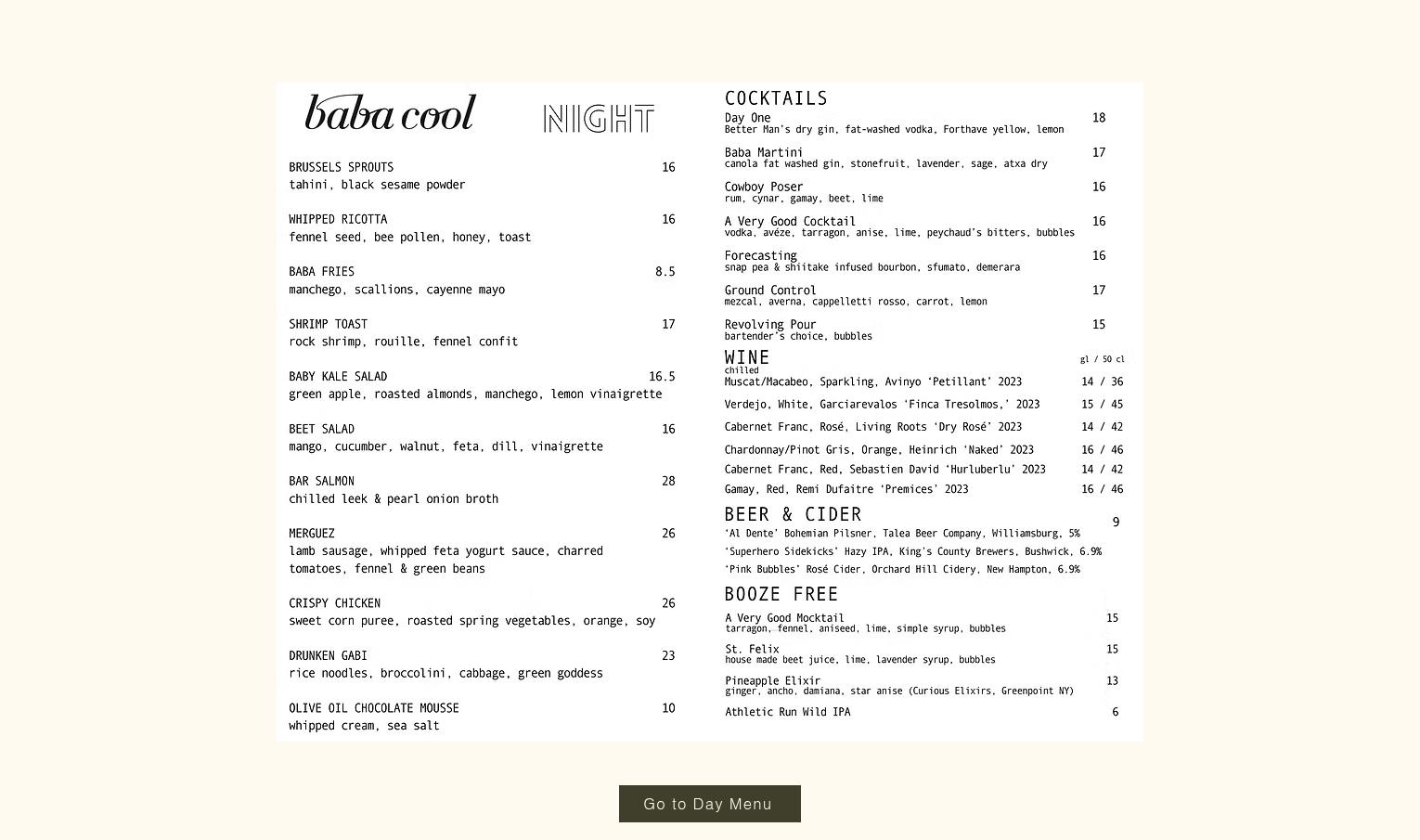 baba cool NIGHT

BRUSSELS SPROUTS 16
tahini, black sesame powder

WHIPPED RICOTTA 16
fennel seed, bee pollen, honey, toast

BABA FRIES 8.5
manchego, scallions, cayenne mayo

SHRIMP TOAST 17
rock shrimp, rouille, fennel confit

BABY KALE SALAD 16.5
green apple, roasted almonds, manchego, lemon vinaigrette

BEET SALAD 16
mango, cucumber, walnut, feta, dill, vinaigrette

BAR SALMON 28
chilled leek & pearl onion broth

MERGUEZ 26
lamb sausage, whipped feta yogurt sauce, charred tomatoes, fennel & green beans

CRISPY CHICKEN 26
sweet corn puree, roasted spring vegetables, orange, soy

DRUNKEN GABI 23
rice noodles, broccolini, cabbage, green goddess

OLIVE OIL CHOCOLATE MOUSSE 10
whipped cream, sea salt

COCKTAILS
Day One 18
Better Man's dry gin, fat-washed vodka, Forthave yellow, lemon

Baba Martini 17
canola fat washed gin, stonefruit, lavender, sage, atxa dry

Cowboy Poser 16
rum, cynar, gamay, beet, lime

A Very Good Cocktail 16
vodka, avèze, tarragon, anise, lime, peychaud's bitters, bubbles

Forecasting 16
snap pea & shiitake infused bourbon, sfumato, demerara

Ground Control 17
mezcal, averna, cappelletti rosso, carrot, lemon

Revolving Pour 15
bartender's choice, bubbles

WINE gl / 50 cl
chilled
Muscat/Macabeo, Sparkling, Avinyo 'Petillant' 2023 14 / 36
Verdejo, White, Garciarevalos 'Finca Tresolmos,' 2023 15 / 45
Cabernet Franc, Rosé, Living Roots 'Dry Rosé' 2023 14 / 42
Chardonnay/Pinot Gris, Orange, Heinrich 'Naked' 2023 16 / 46
Cabernet Franc, Red, Sebastien David 'Hurluberlu' 2023 14 / 42
Gamay, Red, Remi Dufaitre 'Premices' 2023 16 / 46

BEER & CIDER 9
'Al Dente' Bohemian Pilsner, Talea Beer Company, Williamsburg, 5%
'Superhero Sidekicks' Hazy IPA, King's County Brewers, Bushwick, 6.9%
'Pink Bubbles' Rosé Cider, Orchard Hill Cidery, New Hampton, 6.9%

BOOZE FREE
A Very Good Mocktail 15
tarragon, fennel, aniseed, lime, simple syrup, bubbles

St. Felix 15
house made beet juice, lime, lavender syrup, bubbles

Pineapple Elixir 13
ginger, ancho, damiana, star anise (Curious Elixirs, Greenpoint NY)

Athletic Run Wild IPA 6

Go to Day Menu